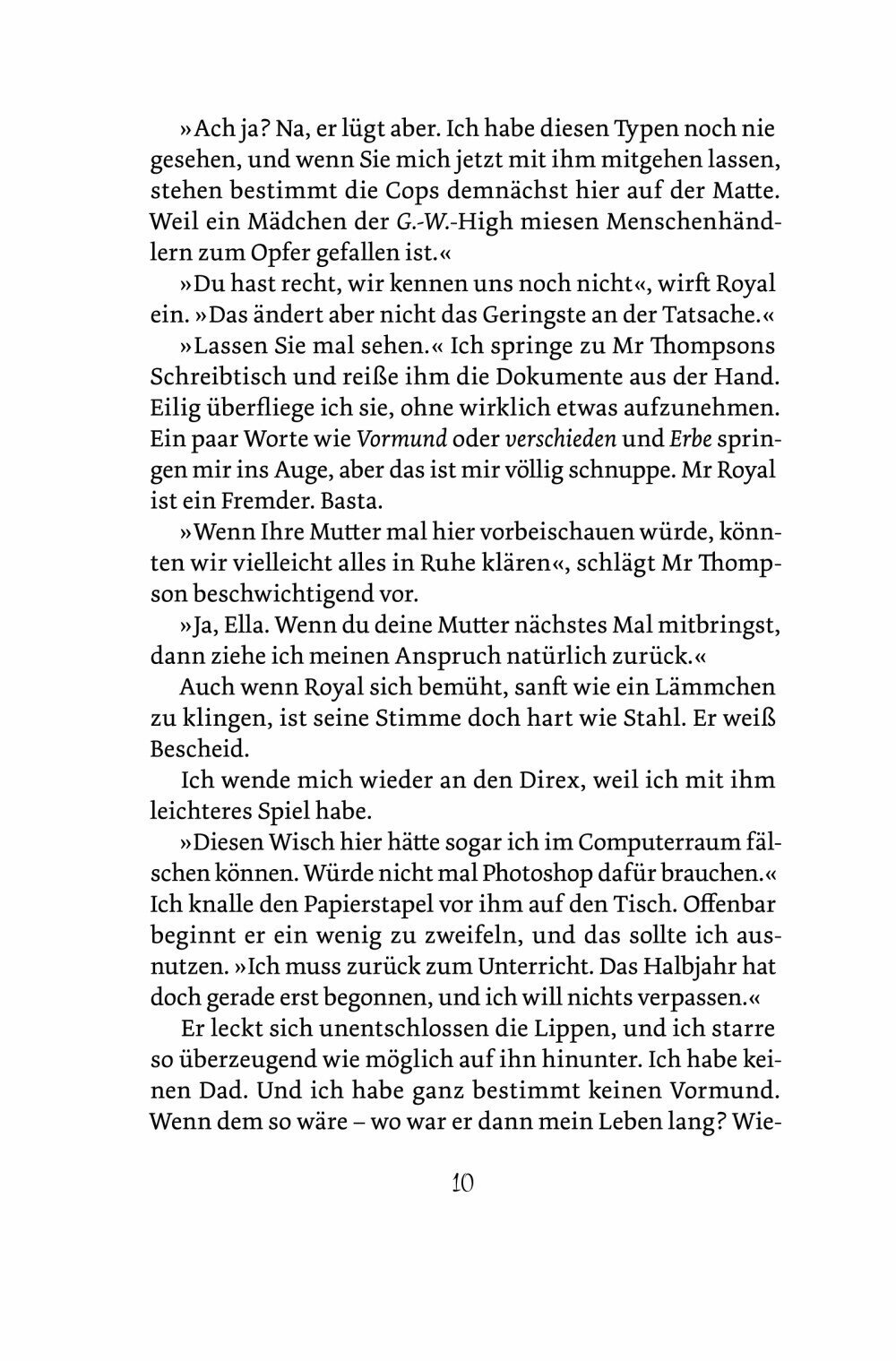 »Ach ja? Na, er lügt aber. Ich habe diesen Typen noch nie gesehen, und wenn Sie mich jetzt mit ihm mitgehen lassen, stehen bestimmt die Cops demnächst hier auf der Matte. Weil ein Mädchen der G.-W.-High miesen Menschenhändlern zum Opfer gefallen ist.«

»Du hast recht, wir kennen uns noch nicht«, wirft Royal ein. »Das ändert aber nicht das Geringste an der Tatsache.«

»Lassen Sie mal sehen.« Ich springe zu Mr Thompsons Schreibtisch und reiße ihm die Dokumente aus der Hand. Eilig überfliege ich sie, ohne wirklich etwas aufzunehmen. Ein paar Worte wie Vormund oder verschieden und Erbe springen mir ins Auge, aber das ist mir völlig schnuppe. Mr Royal ist ein Fremder. Basta.

»Wenn Ihre Mutter mal hier vorbeischauen würde, könnten wir vielleicht alles in Ruhe klären«, schlägt Mr Thompson beschwichtigend vor.

»Ja, Ella. Wenn du deine Mutter nächstes Mal mitbringst, dann ziehe ich meinen Anspruch natürlich zurück.«

Auch wenn Royal sich bemüht, sanft wie ein Lämmchen zu klingen, ist seine Stimme doch hart wie Stahl. Er weiß Bescheid.

Ich wende mich wieder an den Direx, weil ich mit ihm leichteres Spiel habe.

»Diesen Wisch hier hätte sogar ich im Computerraum fälschen können. Würde nicht mal Photoshop dafür brauchen.« Ich knalle den Papierstapel vor ihm auf den Tisch. Offenbar beginnt er ein wenig zu zweifeln, und das sollte ich ausnutzen. »Ich muss zurück zum Unterricht. Das Halbjahr hat doch gerade erst begonnen, und ich will nichts verpassen.«

Er leckt sich unentschlossen die Lippen, und ich starre so überzeugend wie möglich auf ihn hinunter. Ich habe keinen Dad. Und ich habe ganz bestimmt keinen Vormund. Wenn dem so wäre – wo war er dann mein Leben lang? Wie-

10